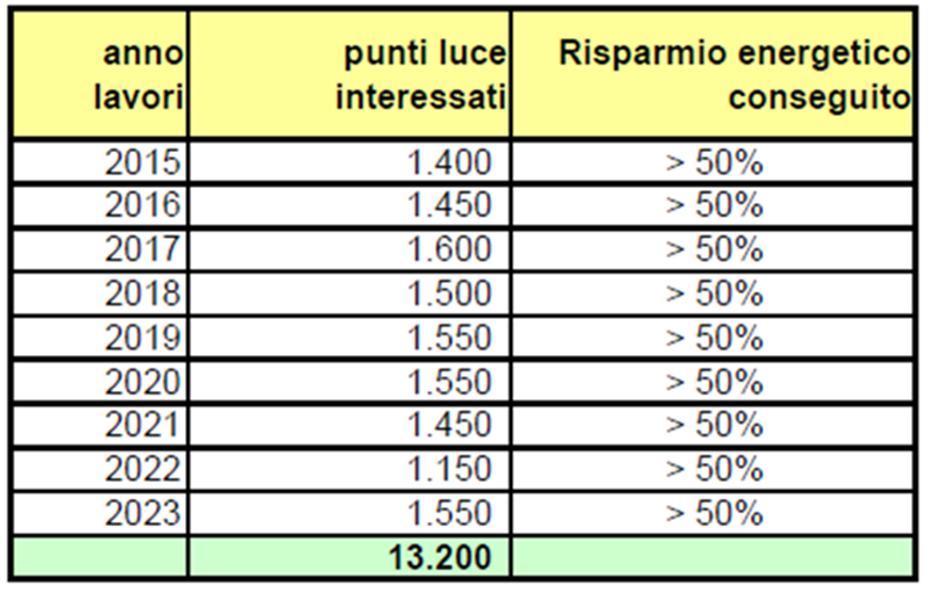 | anno lavori | punti luce interessati | Risparmio energetico conseguito |
|---|---|---|
| 2015 | 1.400 | > 50% |
| 2016 | 1.450 | > 50% |
| 2017 | 1.600 | > 50% |
| 2018 | 1.500 | > 50% |
| 2019 | 1.550 | > 50% |
| 2020 | 1.550 | > 50% |
| 2021 | 1.450 | > 50% |
| 2022 | 1.150 | > 50% |
| 2023 | 1.550 | > 50% |
| | 13.200 | |